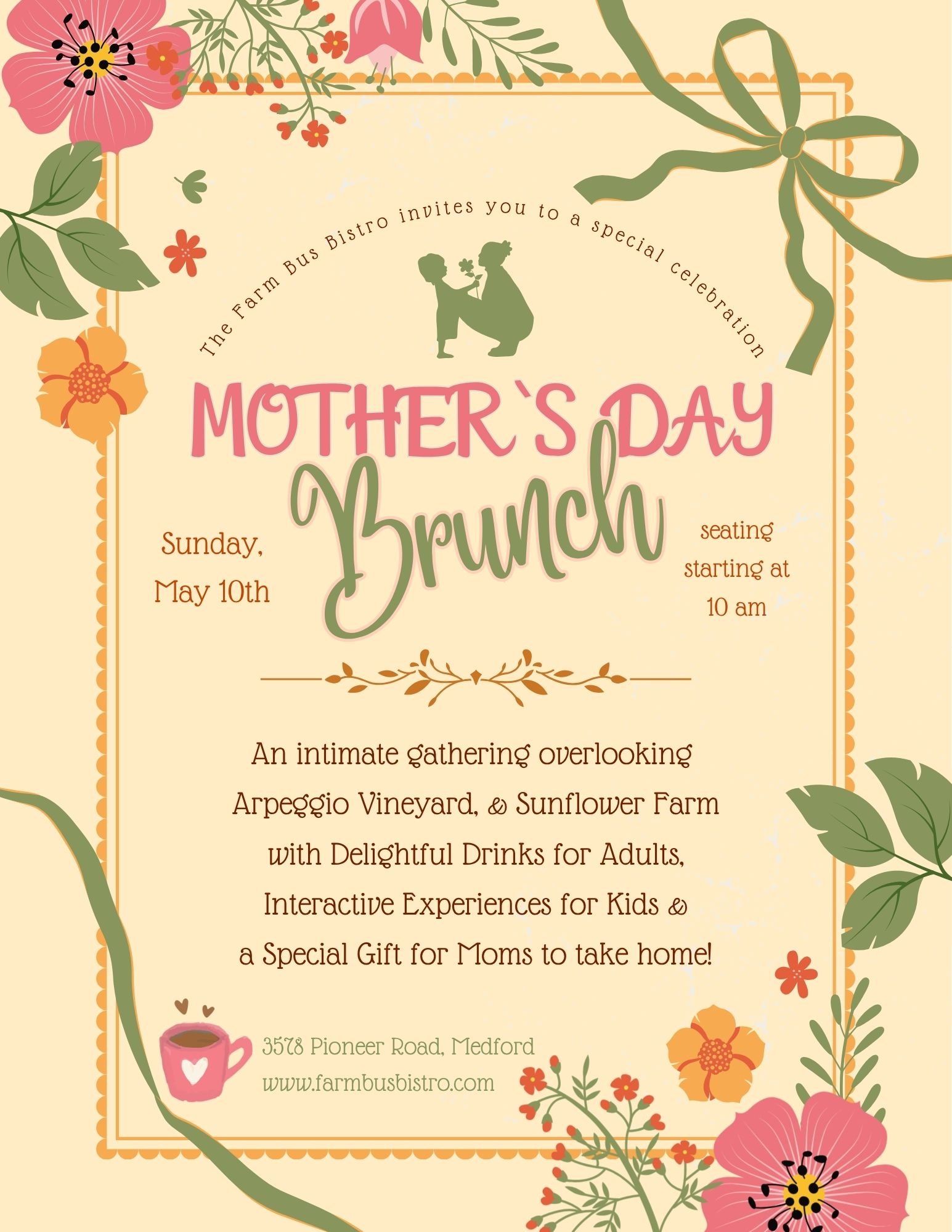 The Farm Bus Bistro invites you to a special celebration

MOTHER`S DAY
Brunch

Sunday, May 10th

seating starting at 10 am

An intimate gathering overlooking Arpeggio Vineyard, & Sunflower Farm with Delightful Drinks for Adults, Interactive Experiences for Kids & a Special Gift for Moms to take home!

3578 Pioneer Road, Medford
www.farmbusbistro.com